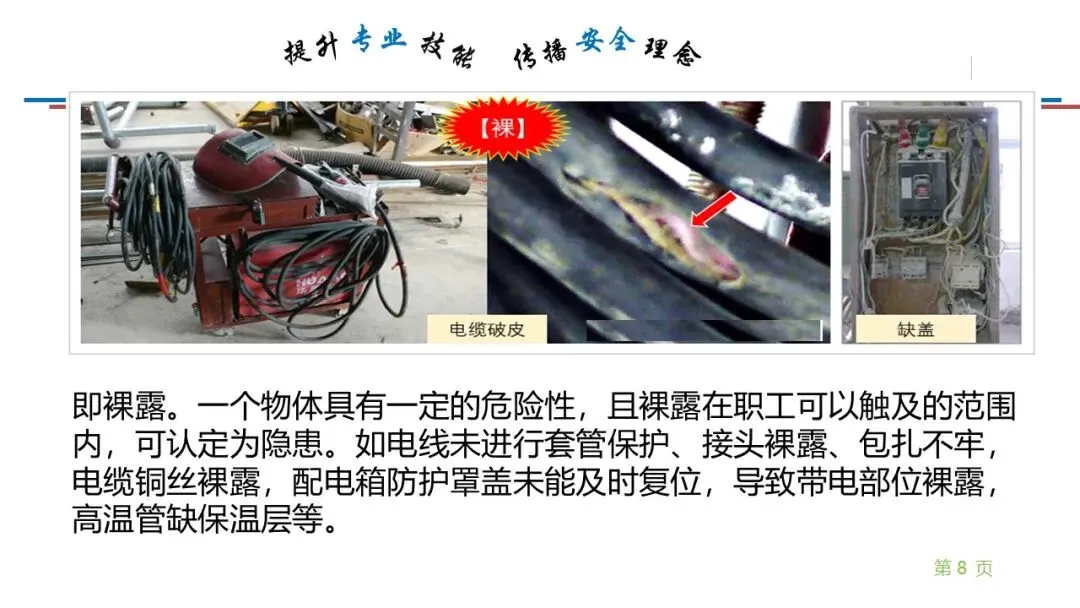 提升专业技能 传播安全理念

【裸】

电缆破皮

缺盖

即裸露。一个物体具有一定的危险性，且裸露在职工可以触及的范围内，可认定为隐患。如电线未进行套管保护、接头裸露、包扎不牢，电缆铜丝裸露，配电箱防护罩盖未能及时复位，导致带电部位裸露，高温管缺保温层等。

第8页